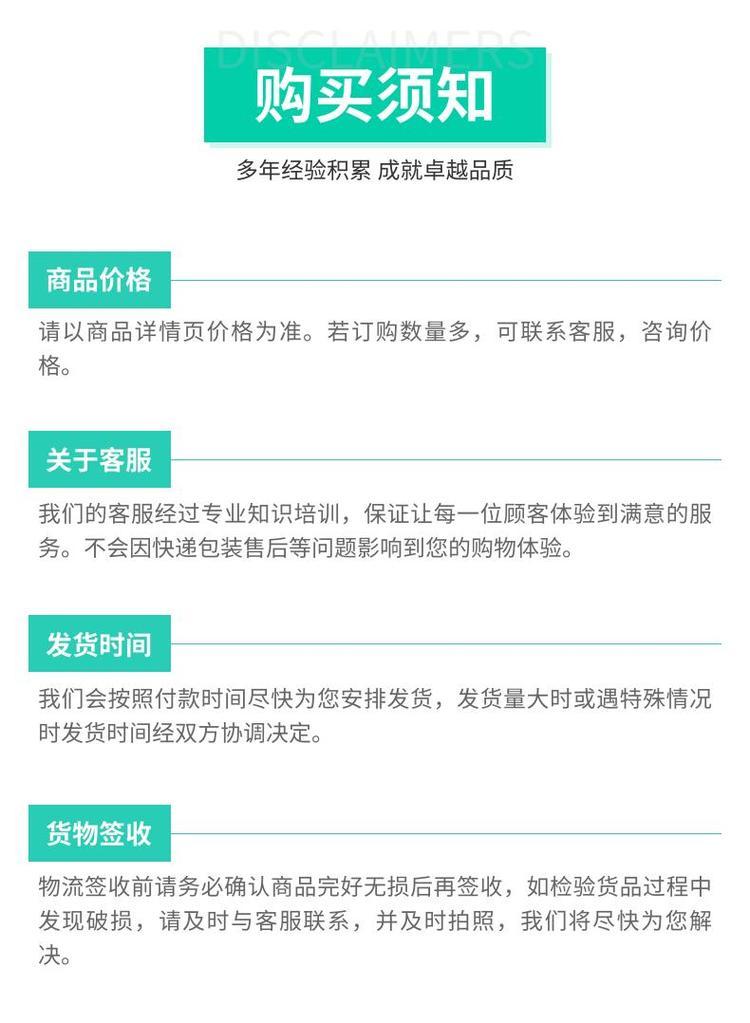 DISCLAIMERS

购买须知

多年经验积累 成就卓越品质

商品价格

请以商品详情页价格为准。若订购数量多，可联系客服，咨询价格。

关于客服

我们的客服经过专业知识培训，保证让每一位顾客体验到满意的服务。不会因快递包装售后等问题影响到您的购物体验。

发货时间

我们会按照付款时间尽快为您安排发货，发货量大时或遇特殊情况时发货时间经双方协调决定。

货物签收

物流签收前请务必确认商品完好无损后再签收，如检验货品过程中发现破损，请及时与客服联系，并及时拍照，我们将尽快为您解决。